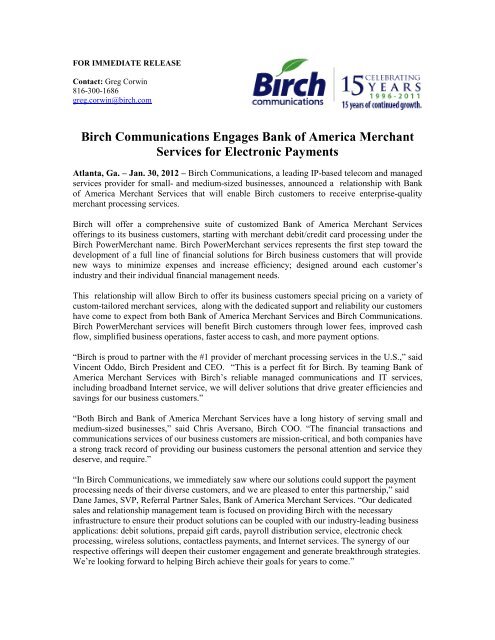 FOR IMMEDIATE RELEASE

Contact: Greg Corwin
816-300-1686
greg.corwin@birch.com

Birch communications

15 CELEBRATING YEARS 1996-2011
15 years of continued growth.

Birch Communications Engages Bank of America Merchant Services for Electronic Payments

Atlanta, Ga. – Jan. 30, 2012 – Birch Communications, a leading IP-based telecom and managed services provider for small- and medium-sized businesses, announced a relationship with Bank of America Merchant Services that will enable Birch customers to receive enterprise-quality merchant processing services.

Birch will offer a comprehensive suite of customized Bank of America Merchant Services offerings to its business customers, starting with merchant debit/credit card processing under the Birch PowerMerchant name. Birch PowerMerchant services represents the first step toward the development of a full line of financial solutions for Birch business customers that will provide new ways to minimize expenses and increase efficiency; designed around each customer's industry and their individual financial management needs.

This relationship will allow Birch to offer its business customers special pricing on a variety of custom-tailored merchant services, along with the dedicated support and reliability our customers have come to expect from both Bank of America Merchant Services and Birch Communications. Birch PowerMerchant services will benefit Birch customers through lower fees, improved cash flow, simplified business operations, faster access to cash, and more payment options.

"Birch is proud to partner with the #1 provider of merchant processing services in the U.S.," said Vincent Oddo, Birch President and CEO. "This is a perfect fit for Birch. By teaming Bank of America Merchant Services with Birch's reliable managed communications and IT services, including broadband Internet service, we will deliver solutions that drive greater efficiencies and savings for our business customers."

"Both Birch and Bank of America Merchant Services have a long history of serving small and medium-sized businesses," said Chris Aversano, Birch COO. "The financial transactions and communications services of our business customers are mission-critical, and both companies have a strong track record of providing our business customers the personal attention and service they deserve, and require."

"In Birch Communications, we immediately saw where our solutions could support the payment processing needs of their diverse customers, and we are pleased to enter this partnership," said Dane James, SVP, Referral Partner Sales, Bank of America Merchant Services. "Our dedicated sales and relationship management team is focused on providing Birch with the necessary infrastructure to ensure their product solutions can be coupled with our industry-leading business applications: debit solutions, prepaid gift cards, payroll distribution service, electronic check processing, wireless solutions, contactless payments, and Internet services. The synergy of our respective offerings will deepen their customer engagement and generate breakthrough strategies. We're looking forward to helping Birch achieve their goals for years to come."